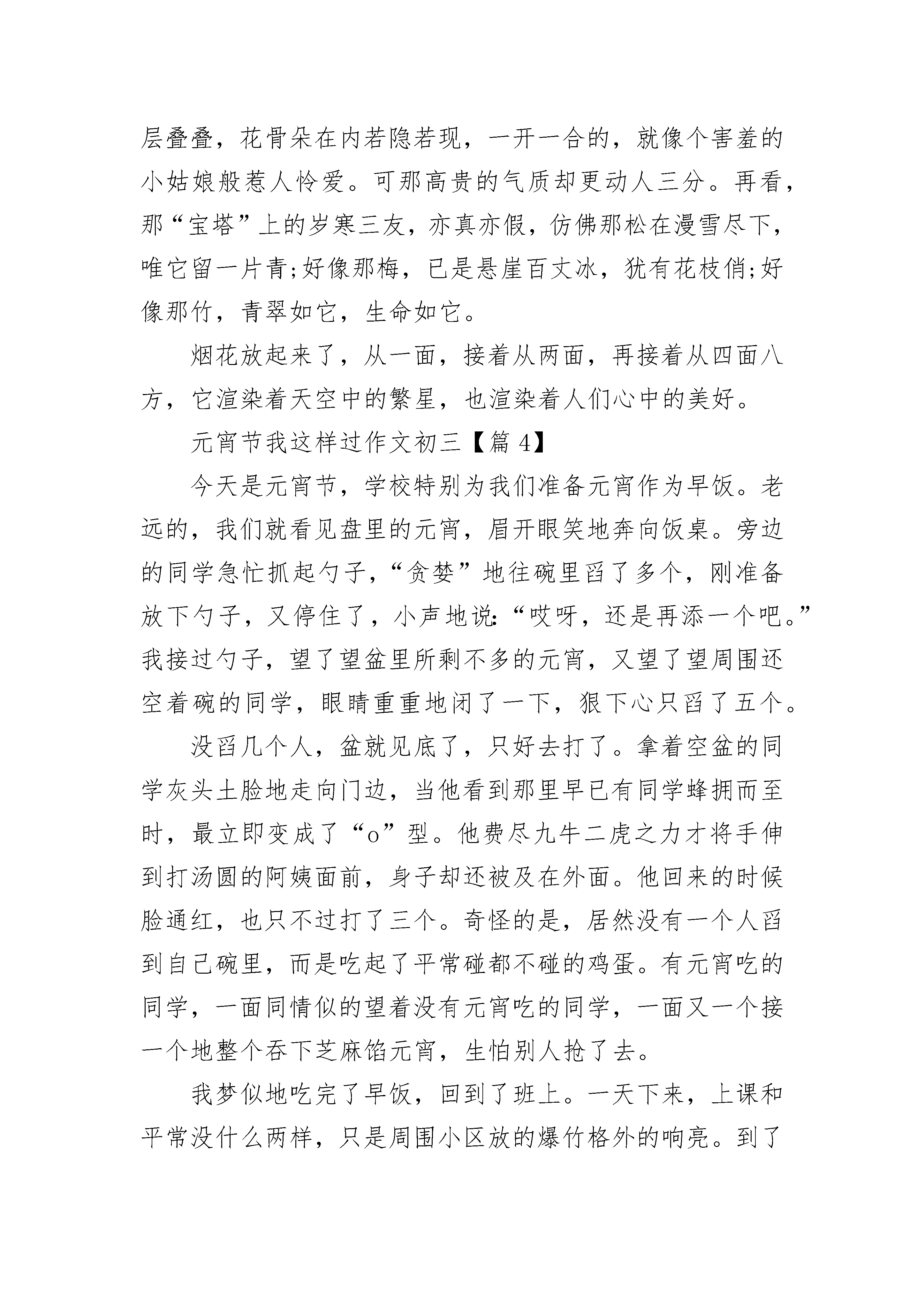 层叠叠，花骨朵在内若隐若现，一开一合的，就像个害羞的小姑娘般惹人怜爱。可那高贵的气质却更动人三分。再看，那“宝塔”上的岁寒三友，亦真亦假，仿佛那松在漫雪尽下，唯它留一片青;好像那梅，已是悬崖百丈冰，犹有花枝俏;好像那竹，青翠如它，生命如它。

烟花放起来了，从一面，接着从两面，再接着从四面八方，它渲染着天空中的繁星，也渲染着人们心中的美好。

元宵节我这样过作文初三【篇 4】

今天是元宵节，学校特别为我们准备元宵作为早饭。老远的，我们就看见盘里的元宵，眉开眼笑地奔向饭桌。旁边的同学急忙抓起勺子，“贪婪”地往碗里舀了多个，刚准备放下勺子，又停住了，小声地说:“哎呀，还是再添一个吧。”我接过勺子，望了望盆里所剩不多的元宵，又望了望周围还空着碗的同学，眼睛重重地闭了一下，狠下心只舀了五个。

没舀几个人，盆就见底了，只好去打了。拿着空盆的同学灰头土脸地走向门边，当他看到那里早已有同学蜂拥而至时，最立即变成了“o”型。他费尽九牛二虎之力才将手伸到打汤圆的阿姨面前，身子却还被及在外面。他回来的时候脸通红，也只不过打了三个。奇怪的是，居然没有一个人舀到自己碗里，而是吃起了平常碰都不碰的鸡蛋。有元宵吃的同学，一面同情似的望着没有元宵吃的同学，一面又一个接一个地整个吞下芝麻馅元宵，生怕别人抢了去。

我梦似地吃完了早饭，回到了班上。一天下来，上课和平常没什么两样，只是周围小区放的爆竹格外的响亮。到了